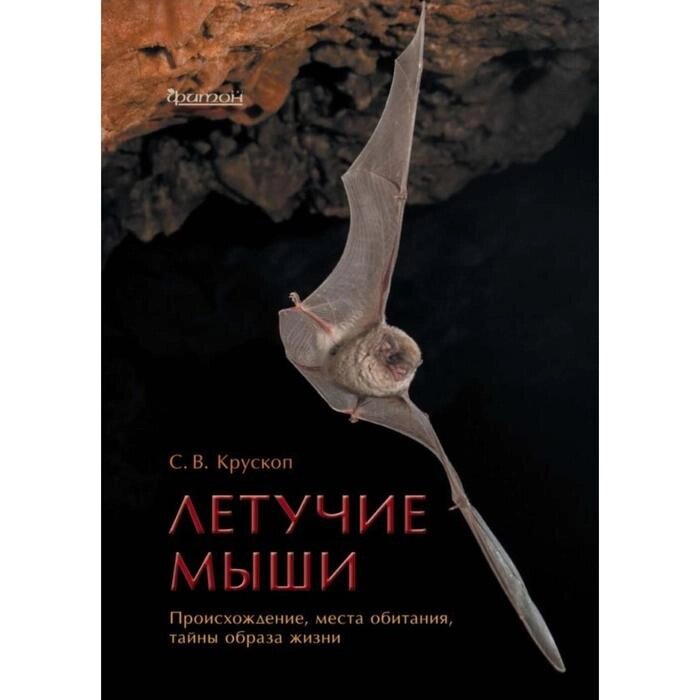 фитон

С. В. Крускоп

ЛЕТУЧИЕ МЫШИ

Происхождение, места обитания, тайны образа жизни